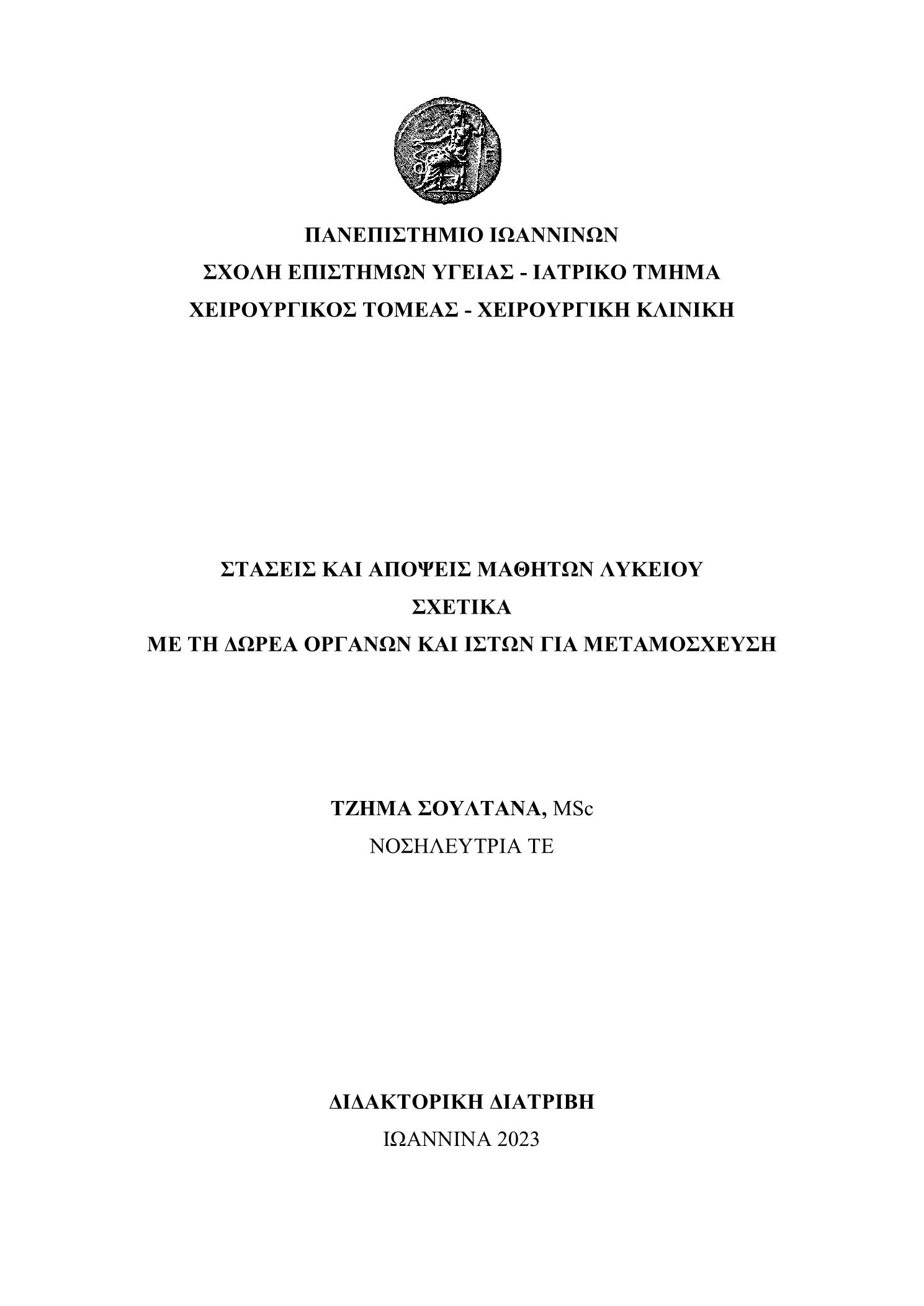 ΠΑΝΕΠΙΣΤΗΜΙΟ ΙΩΑΝΝΙΝΩΝ
ΣΧΟΛΗ ΕΠΙΣΤΗΜΩΝ ΥΓΕΙΑΣ - ΙΑΤΡΙΚΟ ΤΜΗΜΑ
ΧΕΙΡΟΥΡΓΙΚΟΣ ΤΟΜΕΑΣ - ΧΕΙΡΟΥΡΓΙΚΗ ΚΛΙΝΙΚΗ

ΣΤΑΣΕΙΣ ΚΑΙ ΑΠΟΨΕΙΣ ΜΑΘΗΤΩΝ ΛΥΚΕΙΟΥ
ΣΧΕΤΙΚΑ
ΜΕ ΤΗ ΔΩΡΕΑ ΟΡΓΑΝΩΝ ΚΑΙ ΙΣΤΩΝ ΓΙΑ ΜΕΤΑΜΟΣΧΕΥΣΗ

ΤΖΗΜΑ ΣΟΥΛΤΑΝΑ, MSc
ΝΟΣΗΛΕΥΤΡΙΑ ΤΕ

ΔΙΔΑΚΤΟΡΙΚΗ ΔΙΑΤΡΙΒΗ
ΙΩΑΝΝΙΝΑ 2023